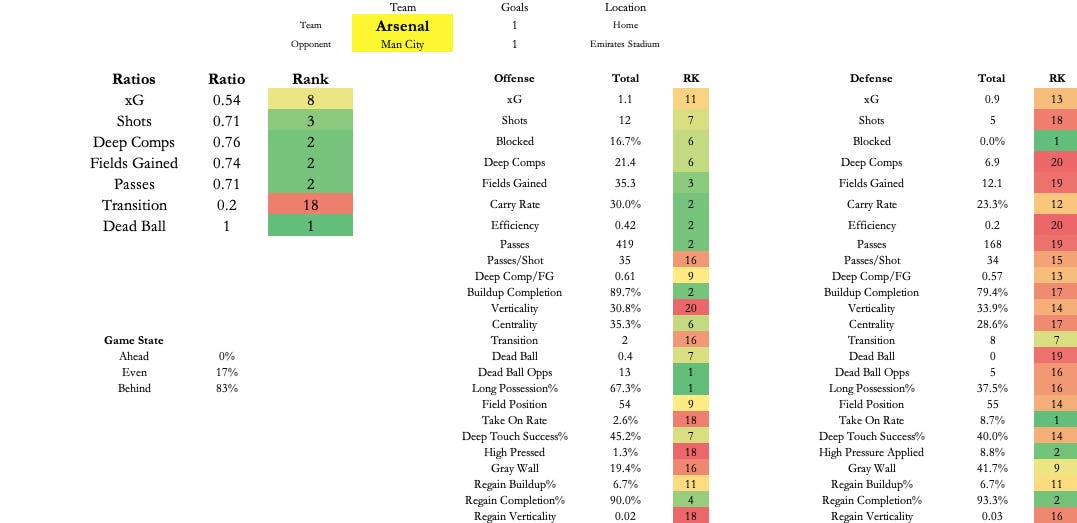 | | Team | Goals | Location |
|---|---|---|---|
| Team | Arsenal | 1 | Home |
| Opponent | Man City | 1 | Emirates Stadium |

| Ratios | Ratio | Rank |
|---|---|---|
| xG | 0.54 | 8 |
| Shots | 0.71 | 3 |
| Deep Comps | 0.76 | 2 |
| Fields Gained | 0.74 | 2 |
| Passes | 0.71 | 2 |
| Transition | 0.2 | 18 |
| Dead Ball | 1 | 1 |

| Game State | |
|---|---|
| Ahead | 0% |
| Even | 17% |
| Behind | 83% |

| Offense | Total | RK |
|---|---|---|
| xG | 1.1 | 11 |
| Shots | 12 | 7 |
| Blocked | 16.7% | 6 |
| Deep Comps | 21.4 | 6 |
| Fields Gained | 35.3 | 3 |
| Carry Rate | 30.0% | 2 |
| Efficiency | 0.42 | 2 |
| Passes | 419 | 2 |
| Passes/Shot | 35 | 16 |
| Deep Comp/FG | 0.61 | 9 |
| Buildup Completion | 89.7% | 2 |
| Verticality | 30.8% | 20 |
| Centrality | 35.3% | 6 |
| Transition | 2 | 16 |
| Dead Ball | 0.4 | 7 |
| Dead Ball Opps | 13 | 1 |
| Long Possession% | 67.3% | 1 |
| Field Position | 54 | 9 |
| Take On Rate | 2.6% | 18 |
| Deep Touch Success% | 45.2% | 7 |
| High Pressed | 1.3% | 18 |
| Gray Wall | 19.4% | 16 |
| Regain Buildup% | 6.7% | 11 |
| Regain Completion% | 90.0% | 4 |
| Regain Verticality | 0.02 | 18 |

| Defense | Total | RK |
|---|---|---|
| xG | 0.9 | 13 |
| Shots | 5 | 18 |
| Blocked | 0.0% | 1 |
| Deep Comps | 6.9 | 20 |
| Fields Gained | 12.1 | 19 |
| Carry Rate | 23.3% | 12 |
| Efficiency | 0.2 | 20 |
| Passes | 168 | 19 |
| Passes/Shot | 34 | 15 |
| Deep Comp/FG | 0.57 | 13 |
| Buildup Completion | 79.4% | 17 |
| Verticality | 33.9% | 14 |
| Centrality | 28.6% | 17 |
| Transition | 8 | 7 |
| Dead Ball | 0 | 19 |
| Dead Ball Opps | 5 | 16 |
| Long Possession% | 37.5% | 16 |
| Field Position | 55 | 14 |
| Take On Rate | 8.7% | 1 |
| Deep Touch Success% | 40.0% | 14 |
| High Pressure Applied | 8.8% | 2 |
| Gray Wall | 41.7% | 9 |
| Regain Buildup% | 6.7% | 11 |
| Regain Completion% | 93.3% | 2 |
| Regain Verticality | 0.03 | 16 |